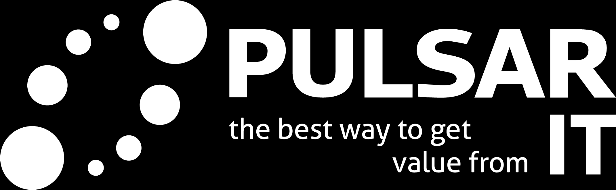 PULSAR
the best way to get value from IT